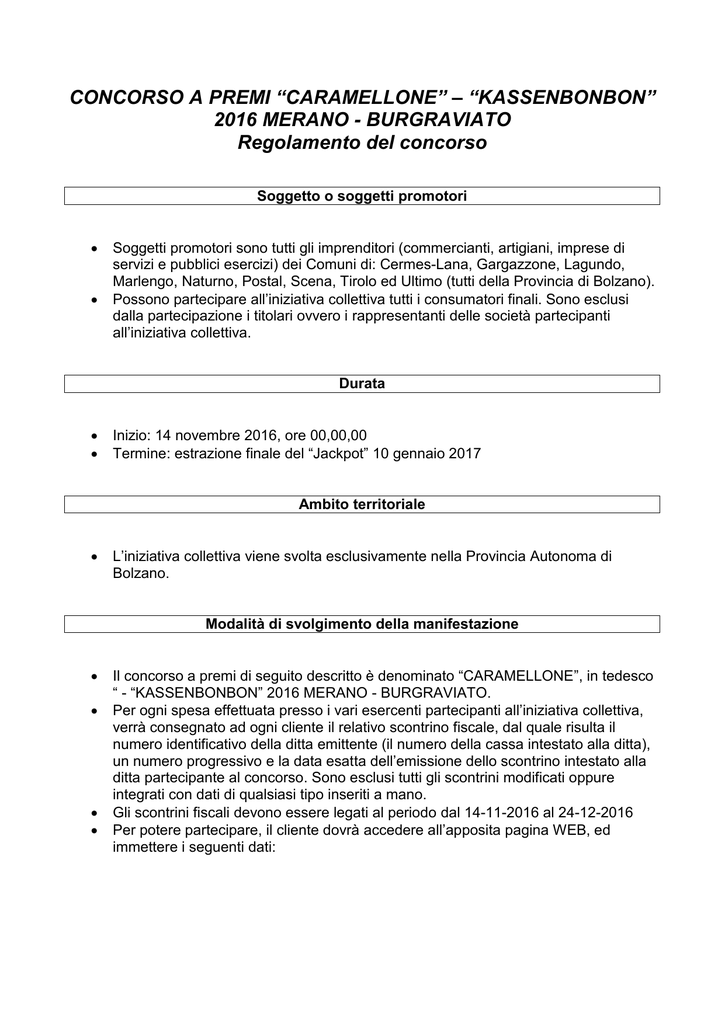 CONCORSO A PREMI "CARAMELLONE" – "KASSENBONBON" 2016 MERANO - BURGRAVIATO
Regolamento del concorso

Soggetto o soggetti promotori

• Soggetti promotori sono tutti gli imprenditori (commercianti, artigiani, imprese di servizi e pubblici esercizi) dei Comuni di: Cermes-Lana, Gargazzone, Lagundo, Marlengo, Naturno, Postal, Scena, Tirolo ed Ultimo (tutti della Provincia di Bolzano).
• Possono partecipare all'iniziativa collettiva tutti i consumatori finali. Sono esclusi dalla partecipazione i titolari ovvero i rappresentanti delle società partecipanti all'iniziativa collettiva.

Durata

• Inizio: 14 novembre 2016, ore 00,00,00
• Termine: estrazione finale del "Jackpot" 10 gennaio 2017

Ambito territoriale

• L'iniziativa collettiva viene svolta esclusivamente nella Provincia Autonoma di Bolzano.

Modalità di svolgimento della manifestazione

• Il concorso a premi di seguito descritto è denominato "CARAMELLONE", in tedesco " - "KASSENBONBON" 2016 MERANO - BURGRAVIATO.
• Per ogni spesa effettuata presso i vari esercenti partecipanti all'iniziativa collettiva, verrà consegnato ad ogni cliente il relativo scontrino fiscale, dal quale risulta il numero identificativo della ditta emittente (il numero della cassa intestato alla ditta), un numero progressivo e la data esatta dell'emissione dello scontrino intestato alla ditta partecipante al concorso. Sono esclusi tutti gli scontrini modificati oppure integrati con dati di qualsiasi tipo inseriti a mano.
• Gli scontrini fiscali devono essere legati al periodo dal 14-11-2016 al 24-12-2016
• Per potere partecipare, il cliente dovrà accedere all'apposita pagina WEB, ed immettere i seguenti dati: